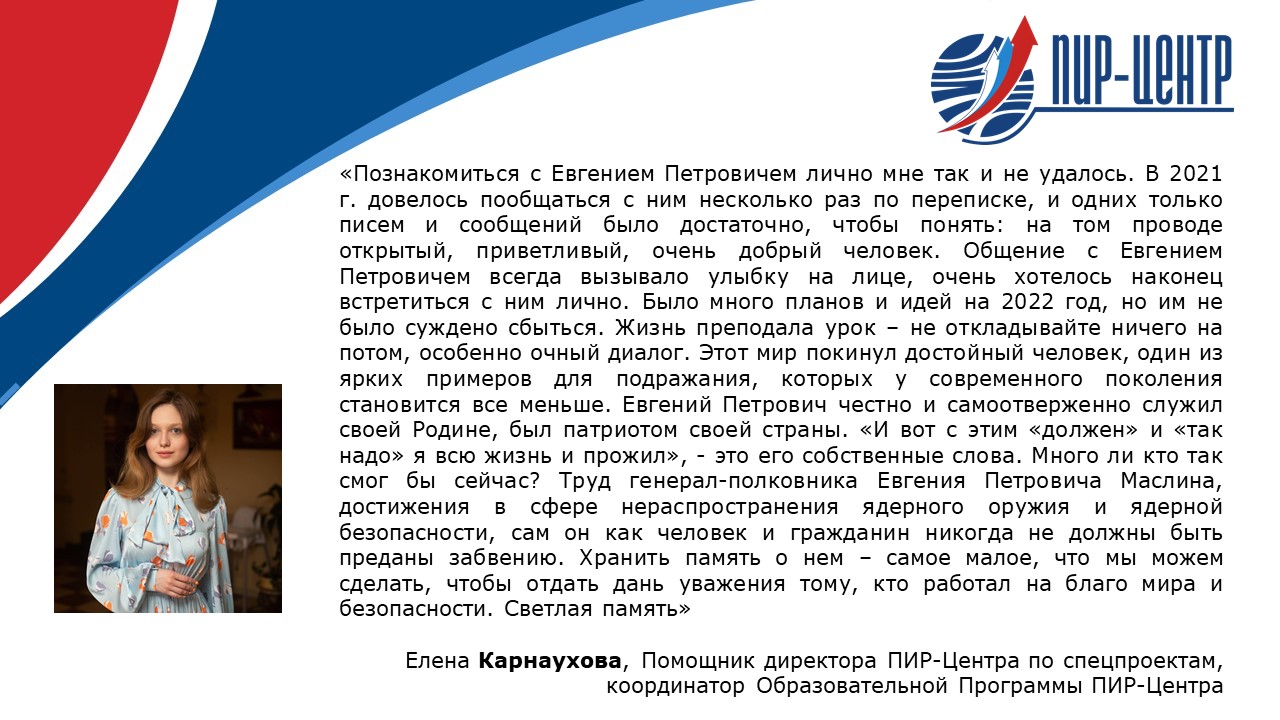 ПИР-ЦЕНТР

«Познакомиться с Евгением Петровичем лично мне так и не удалось. В 2021 г. довелось пообщаться с ним несколько раз по переписке, и одних только писем и сообщений было достаточно, чтобы понять: на том проводе открытый, приветливый, очень добрый человек. Общение с Евгением Петровичем всегда вызывало улыбку на лице, очень хотелось наконец встретиться с ним лично. Было много планов и идей на 2022 год, но им не было суждено сбыться. Жизнь преподала урок – не откладывайте ничего на потом, особенно очный диалог. Этот мир покинул достойный человек, один из ярких примеров для подражания, которых у современного поколения становится все меньше. Евгений Петрович честно и самоотверженно служил своей Родине, был патриотом своей страны. «И вот с этим «должен» и «так надо» я всю жизнь и прожил», - это его собственные слова. Много ли кто так смог бы сейчас? Труд генерал-полковника Евгения Петровича Маслина, достижения в сфере нераспространения ядерного оружия и ядерной безопасности, сам он как человек и гражданин никогда не должны быть преданы забвению. Хранить память о нем – самое малое, что мы можем сделать, чтобы отдать дань уважения тому, кто работал на благо мира и безопасности. Светлая память»

Елена Карнаухова, Помощник директора ПИР-Центра по спецпроектам, координатор Образовательной Программы ПИР-Центра